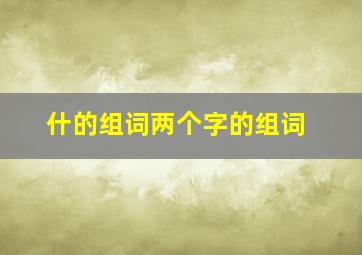 什的组词两个字的组词